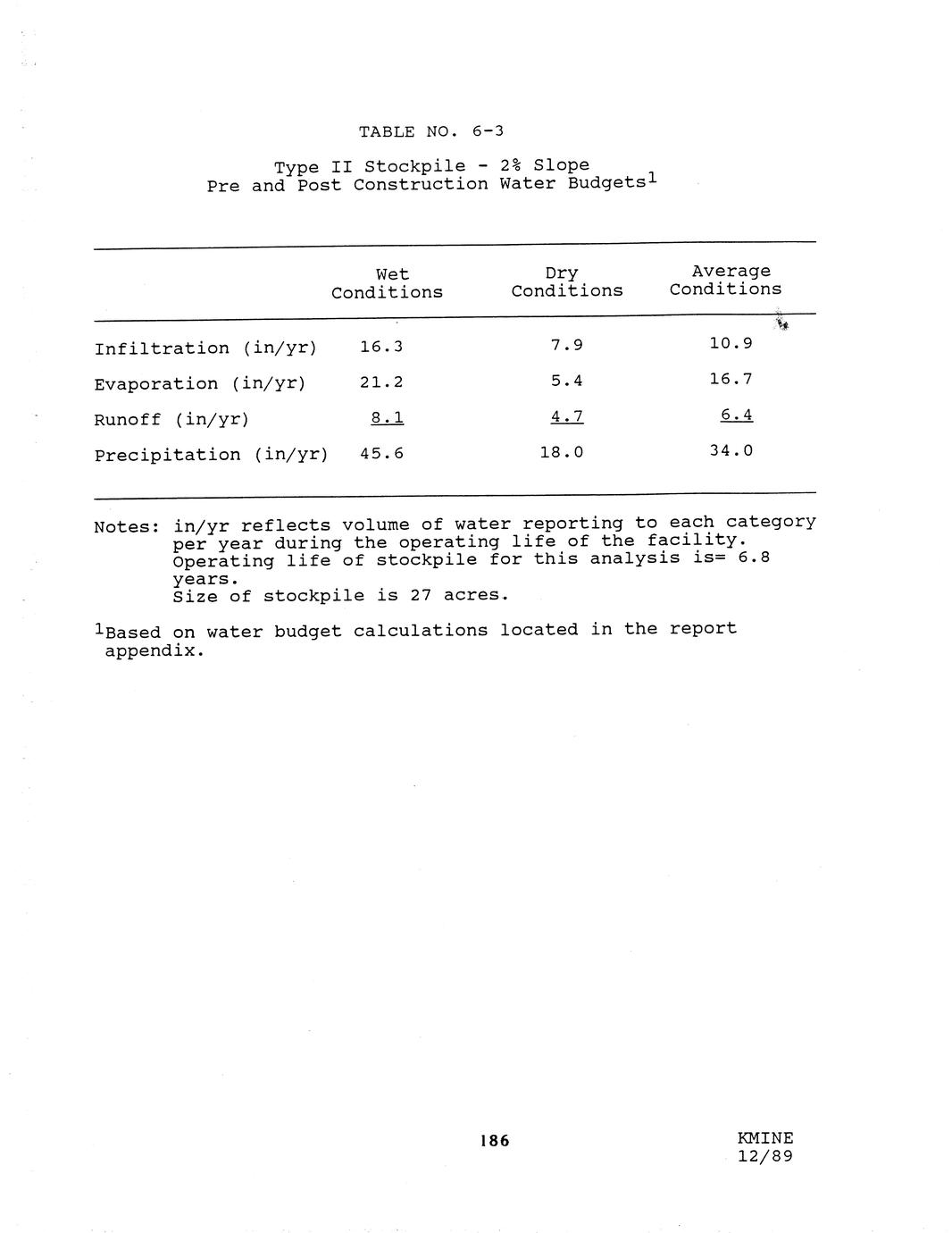 TABLE NO. 6-3

Type II Stockpile - 2% Slope
Pre and Post Construction Water Budgets$^1$

| | Wet Conditions | Dry Conditions | Average Conditions |
|---|---|---|---|
| Infiltration (in/yr) | 16.3 | 7.9 | 10.9 |
| Evaporation (in/yr) | 21.2 | 5.4 | 16.7 |
| Runoff (in/yr) | 8.1 | 4.7 | 6.4 |
| Precipitation (in/yr) | 45.6 | 18.0 | 34.0 |

Notes: in/yr reflects volume of water reporting to each category per year during the operating life of the facility.
Operating life of stockpile for this analysis is= 6.8 years.
Size of stockpile is 27 acres.

$^1$Based on water budget calculations located in the report appendix.

186

KMINE
12/89